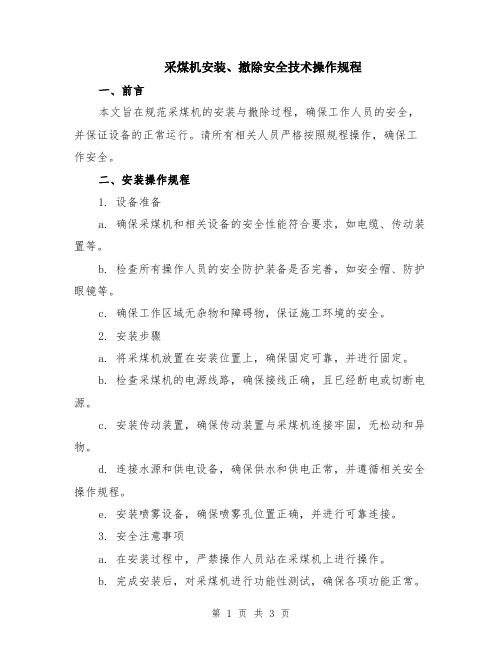 采煤机安装、撤除安全技术操作规程

一、前言

本文旨在规范采煤机的安装与撤除过程，确保工作人员的安全，并保证设备的正常运行。请所有相关人员严格按照规程操作，确保工作安全。

二、安装操作规程

1. 设备准备

a. 确保采煤机和相关设备的安全性能符合要求，如电缆、传动装置等。

b. 检查所有操作人员的安全防护装备是否完善，如安全帽、防护眼镜等。

c. 确保工作区域无杂物和障碍物，保证施工环境的安全。

2. 安装步骤

a. 将采煤机放置在安装位置上，确保固定可靠，并进行固定。

b. 检查采煤机的电源线路，确保接线正确，且已经断电或切断电源。

c. 安装传动装置，确保传动装置与采煤机连接牢固，无松动和异物。

d. 连接水源和供电设备，确保供水和供电正常，并遵循相关安全操作规程。

e. 安装喷雾设备，确保喷雾孔位置正确，并进行可靠连接。

3. 安全注意事项

a. 在安装过程中，严禁操作人员站在采煤机上进行操作。

b. 完成安装后，对采煤机进行功能性测试，确保各项功能正常。

第 1 页 共 3 页